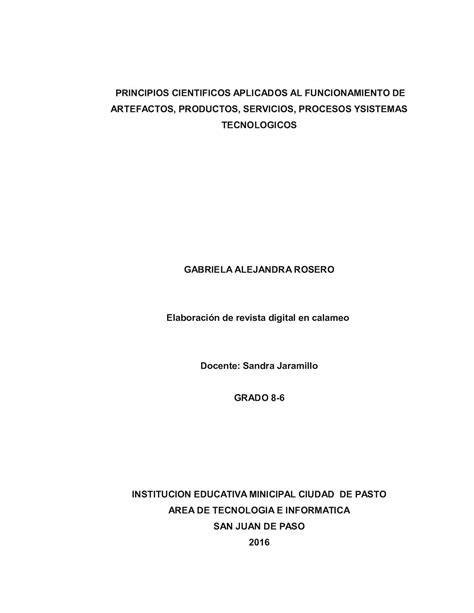 PRINCIPIOS CIENTIFICOS APLICADOS AL FUNCIONAMIENTO DE ARTEFACTOS, PRODUCTOS, SERVICIOS, PROCESOS YSISTEMAS TECNOLOGICOS

GABRIELA ALEJANDRA ROSERO

Elaboración de revista digital en calameo

Docente: Sandra Jaramillo

GRADO 8-6

INSTITUCION EDUCATIVA MINICIPAL CIUDAD DE PASTO
AREA DE TECNOLOGIA E INFORMATICA
SAN JUAN DE PASO
2016